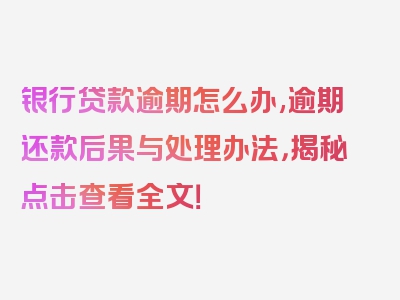 银行贷款逾期怎么办,逾期还款后果与处理办法,揭秘点击查看全文!